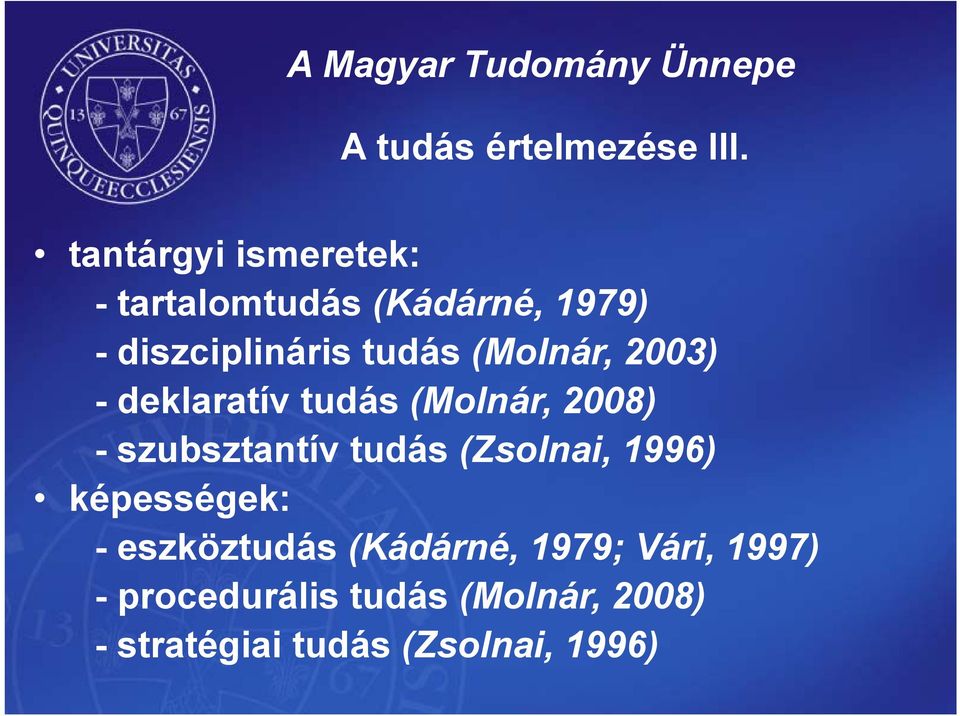 UNIVERSITAS QUINQUEECCLESIENSIS 13 67

A Magyar Tudomány Ünnepe

A tudás értelmezése III.

• tantárgyi ismeretek:
- tartalomtudás (Kádárné, 1979)
- diszciplináris tudás (Molnár, 2003)
- deklaratív tudás (Molnár, 2008)
- szubsztantív tudás (Zsolnai, 1996)
• képességek:
- eszköztudás (Kádárné, 1979; Vári, 1997)
- procedurális tudás (Molnár, 2008)
- stratégiai tudás (Zsolnai, 1996)